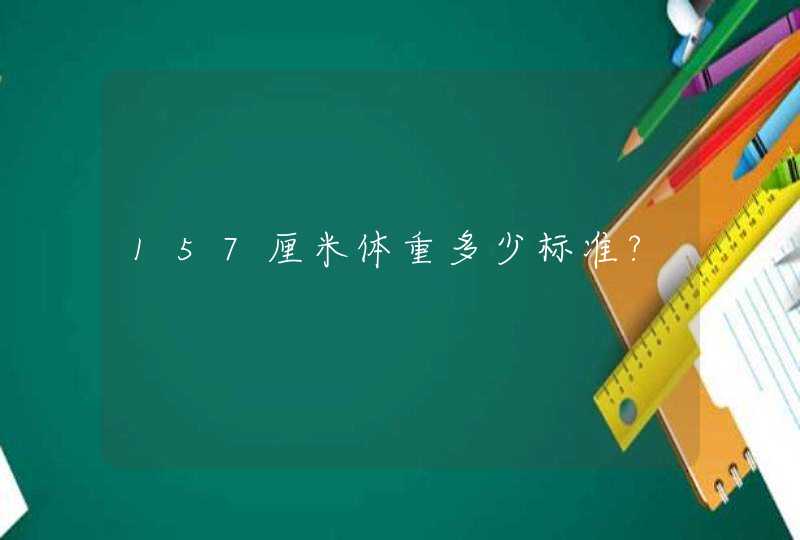 157厘米体重多少标准?